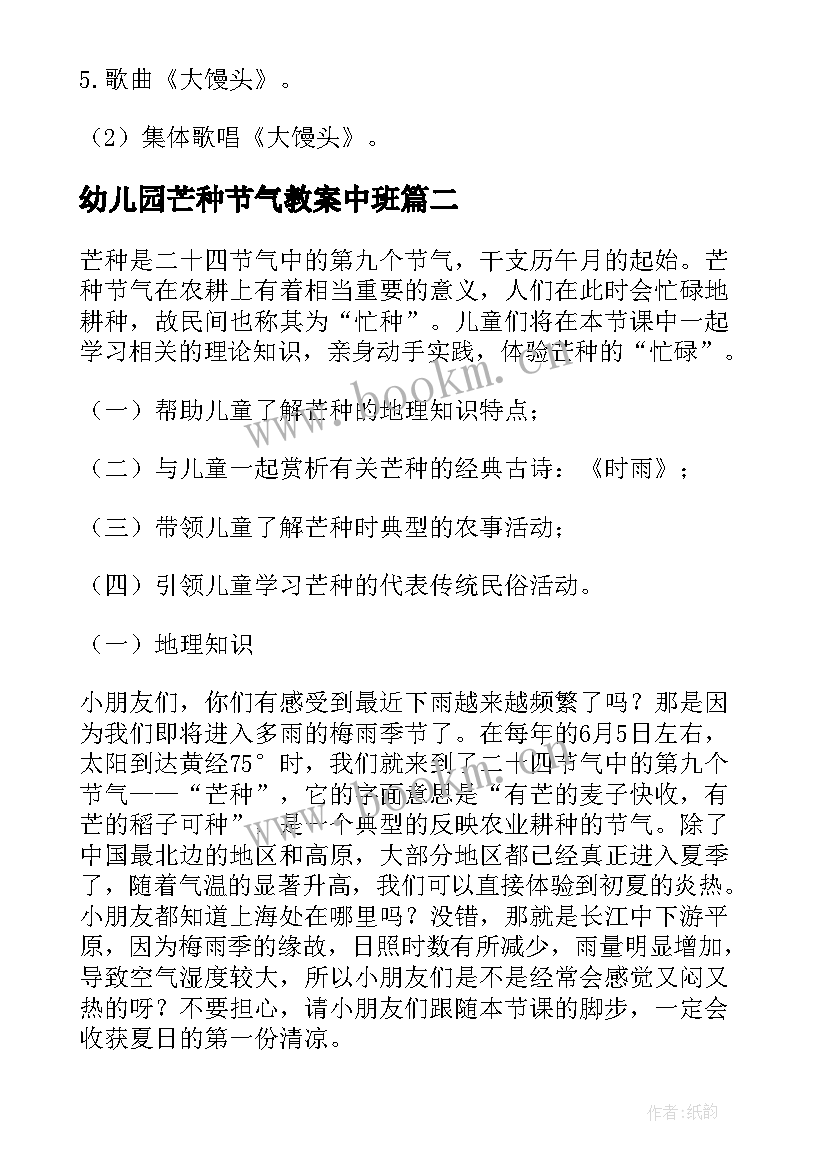 5.歌曲《大馒头》。

（2）集体歌唱《大馒头》。

幼儿园芒种节气教案中班篇二

芒种是二十四节气中的第九个节气，干支历午月的起始。芒种节气在农耕上有着相当重要的意义，人们在此时会忙碌地耕种，故民间也称其为“忙种”。儿童们将在本节课中一起学习相关的理论知识，亲身动手实践，体验芒种的“忙碌”。

（一）帮助儿童了解芒种的地理知识特点；

（二）与儿童一起赏析有关芒种的经典古诗：《时雨》；

（三）带领儿童了解芒种时典型的农事活动；

（四）引领儿童学习芒种的代表传统民俗活动。

（一）地理知识

小朋友们，你们有感受到最近下雨越来越频繁了吗？那是因为我们即将进入多雨的梅雨季节了。在每年的6月5日左右，太阳到达黄经75°时，我们就来到了二十四节气中的第九个节气——“芒种”，它的字面意思是“有芒的麦子快收，有芒的稻子可种”，是一个典型的反映农业耕种的节气。除了中国最北边的地区和高原，大部分地区都已经真正进入夏季了，随着气温的显著升高，我们可以直接体验到初夏的炎热。小朋友都知道上海处在哪里吗？没错，那就是长江中下游平原，因为梅雨季的缘故，日照时数有所减少，雨量明显增加，导致空气湿度较大，所以小朋友们是不是经常会感觉又闷又热的呀？不要担心，请小朋友们跟随本节课的脚步，一定会收获夏日的第一份清凉。

www.bookm.cn

作者:纸韵